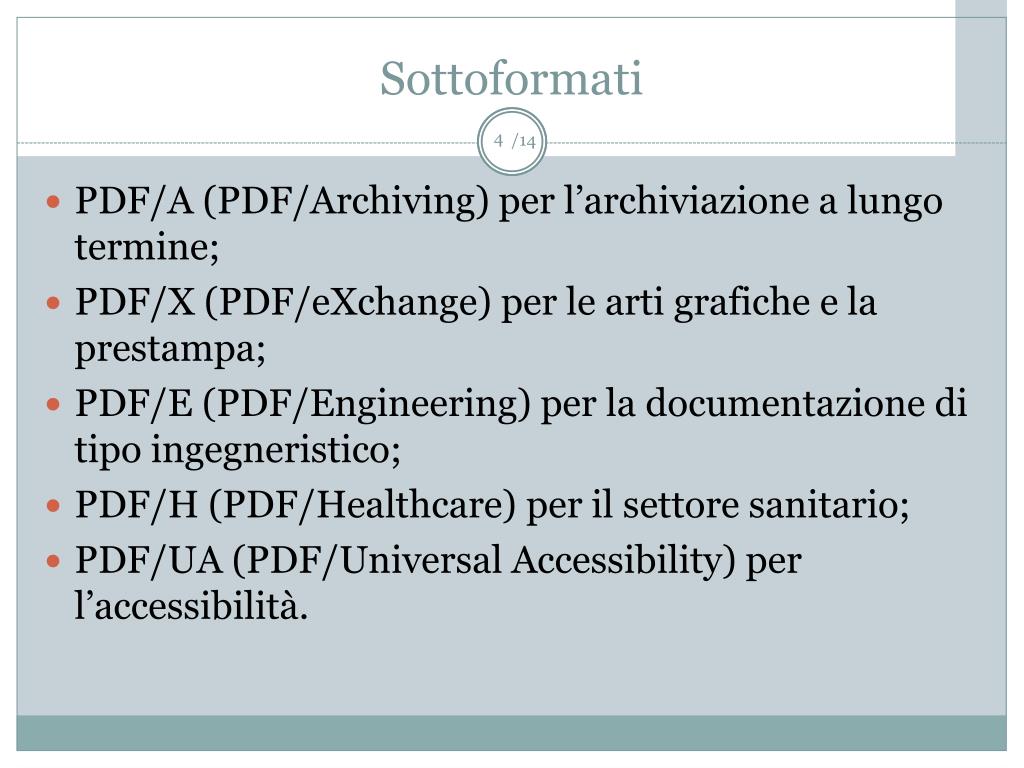 Sottoformati

4 /14

- PDF/A (PDF/Archiving) per l’archiviazione a lungo termine;
- PDF/X (PDF/eXchange) per le arti grafiche e la prestampa;
- PDF/E (PDF/Engineering) per la documentazione di tipo ingegneristico;
- PDF/H (PDF/Healthcare) per il settore sanitario;
- PDF/UA (PDF/Universal Accessibility) per l’accessibilità.